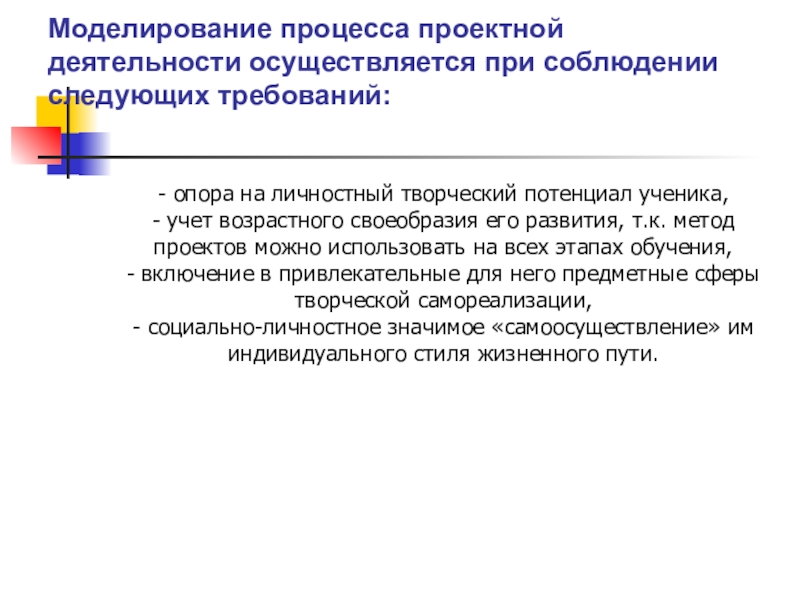 Моделирование процесса проектной деятельности осуществляется при соблюдении следующих требований:

- опора на личностный творческий потенциал ученика,
- учет возрастного своеобразия его развития, т.к. метод проектов можно использовать на всех этапах обучения,
- включение в привлекательные для него предметные сферы творческой самореализации,
- социально-личностное значимое «самоосуществление» им индивидуального стиля жизненного пути.